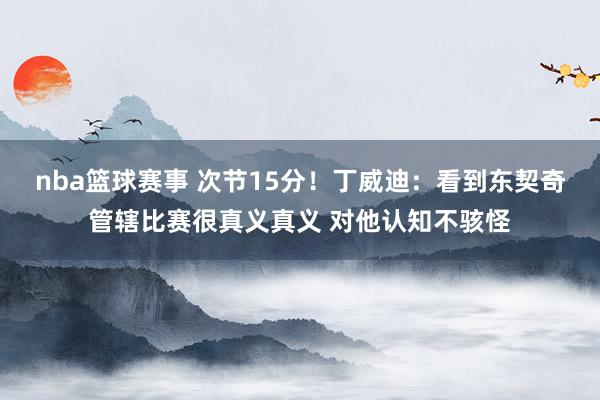 nba篮球赛事 次节15分！丁威迪：看到东契奇管辖比赛很真义真义 对他认知不骇怪